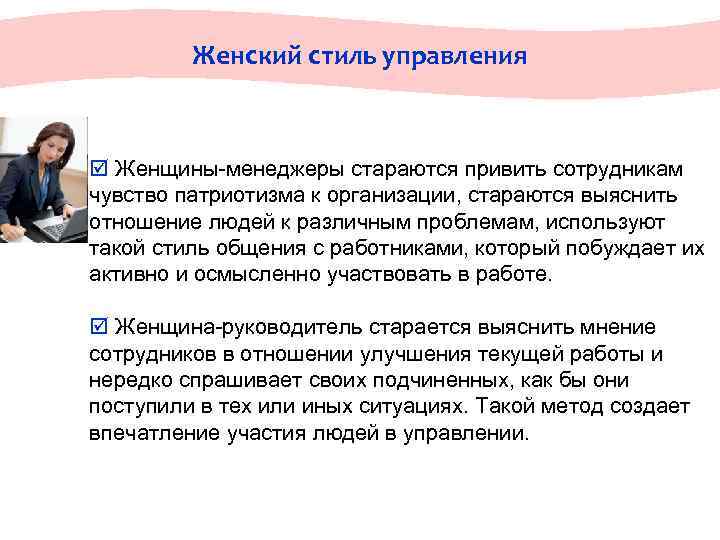 Женский стиль управления

☑ Женщины-менеджеры стараются привить сотрудникам чувство патриотизма к организации, стараются выяснить отношение людей к различным проблемам, используют такой стиль общения с работниками, который побуждает их активно и осмысленно участвовать в работе.

☑ Женщина-руководитель старается выяснить мнение сотрудников в отношении улучшения текущей работы и нередко спрашивает своих подчиненных, как бы они поступили в тех или иных ситуациях. Такой метод создает впечатление участия людей в управлении.